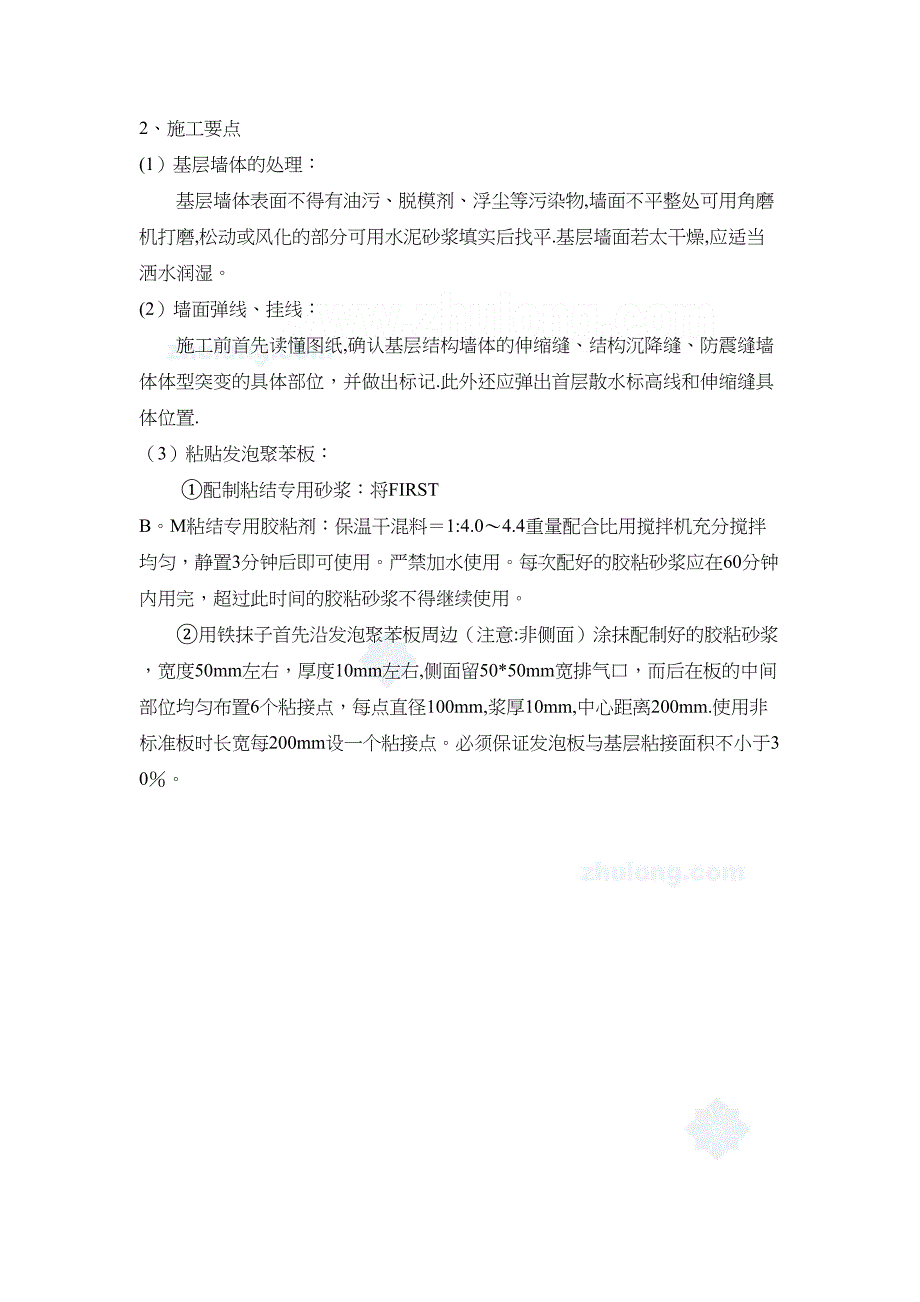 2、施工要点

(1）基层墙体的处理：

基层墙体表面不得有油污、脱模剂、浮尘等污染物,墙面不平整处可用角磨机打磨,松动或风化的部分可用水泥砂浆填实后找平.基层墙面若太干燥,应适当洒水润湿。

(2）墙面弹线、挂线：

www.zhulong.com

施工前首先读懂图纸,确认基层结构墙体的伸缩缝、结构沉降缝、防震缝墙体体型突变的具体部位，并做出标记.此外还应弹出首层散水标高线和伸缩缝具体位置.

（3）粘贴发泡聚苯板：

①配制粘结专用砂浆：将FIRST B。M粘结专用胶粘剂：保温干混料＝1:4.0～4.4重量配合比用搅拌机充分搅拌均匀，静置3分钟后即可使用。严禁加水使用。每次配好的胶粘砂浆应在60分钟内用完，超过此时间的胶粘砂浆不得继续使用。

②用铁抹子首先沿发泡聚苯板周边（注意:非侧面）涂抹配制好的胶粘砂浆，宽度50mm左右，厚度10mm左右,侧面留50*50mm宽排气口，而后在板的中间部位均匀布置6个粘接点，每点直径100mm,浆厚10mm,中心距离200mm.使用非标准板时长宽每200mm设一个粘接点。必须保证发泡板与基层粘接面积不小于30%。

zhulong.com